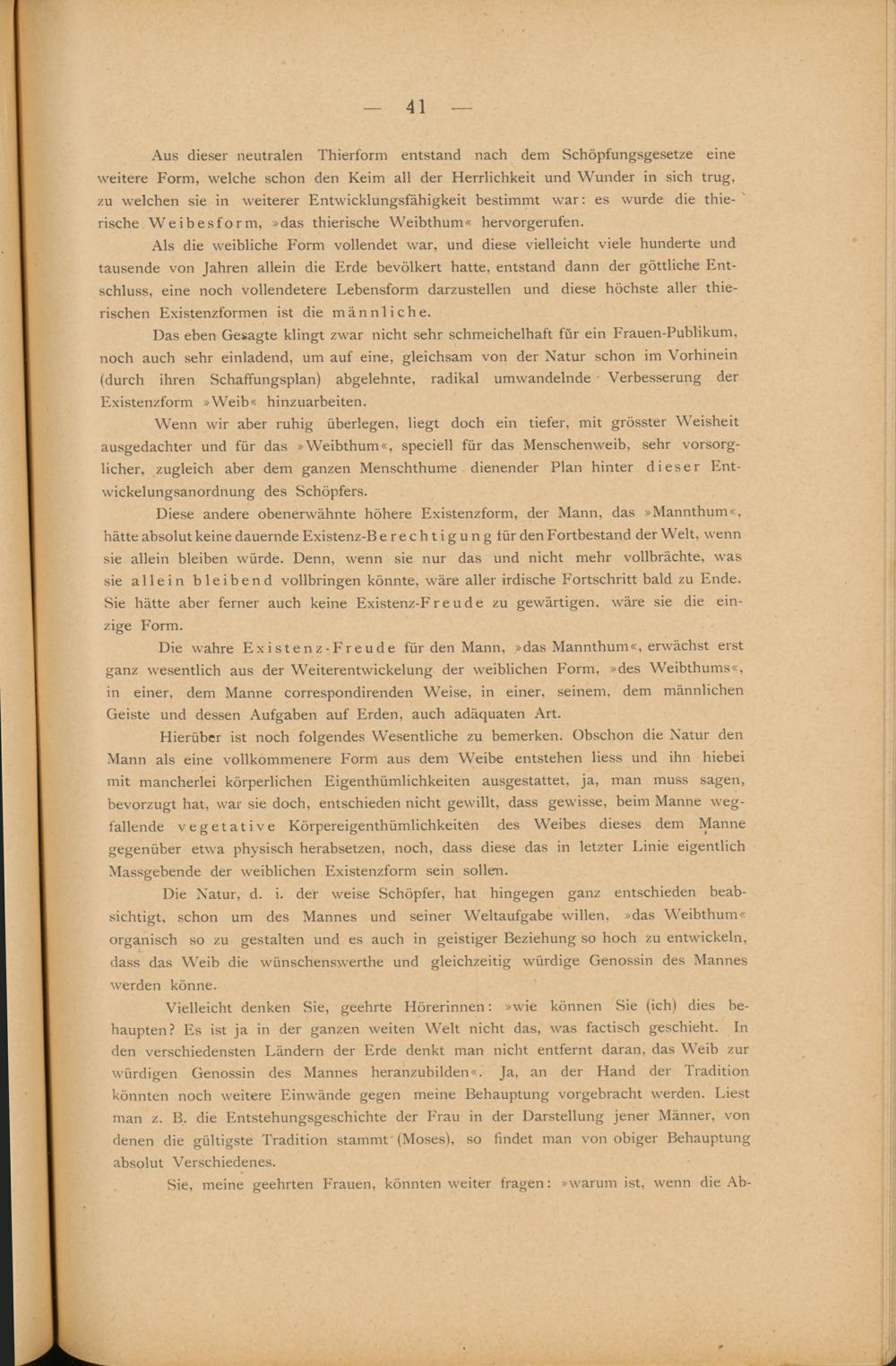 — 41 —

Aus dieser neutralen Thierform entstand nach dem Schöpfungsgesetze eine weitere Form, welche schon den Keim all der Herrlichkeit und Wunder in sich trug, zu welchen sie in weiterer Entwicklungsfähigkeit bestimmt war: es wurde die thierische Weibesform, »das thierische Weibthum« hervorgerufen.

Als die weibliche Form vollendet war, und diese vielleicht viele hunderte und tausende von Jahren allein die Erde bevölkert hatte, entstand dann der göttliche Entschluss, eine noch vollendetere Lebensform darzustellen und diese höchste aller thierischen Existenzformen ist die männliche.

Das eben Gesagte klingt zwar nicht sehr schmeichelhaft für ein Frauen-Publikum, noch auch sehr einladend, um auf eine, gleichsam von der Natur schon im Vorhinein (durch ihren Schaffungsplan) abgelehnte, radikal umwandelnde Verbesserung der Existenzform »Weib« hinzuarbeiten.

Wenn wir aber ruhig überlegen, liegt doch ein tiefer, mit grösster Weisheit ausgedachter und für das »Weibthum«, speciell für das Menschenweib, sehr vorsorglicher, zugleich aber dem ganzen Menschthume dienender Plan hinter dieser Entwickelungsanordnung des Schöpfers.

Diese andere obenerwähnte höhere Existenzform, der Mann, das »Mannthum«, hätte absolut keine dauernde Existenz-Berechtigung für den Fortbestand der Welt, wenn sie allein bleiben würde. Denn, wenn sie nur das und nicht mehr vollbrächte, was sie allein bleibend vollbringen könnte, wäre aller irdische Fortschritt bald zu Ende. Sie hätte aber ferner auch keine Existenz-Freude zu gewärtigen, wäre sie die einzige Form.

Die wahre Existenz-Freude für den Mann, »das Mannthum«, erwächst erst ganz wesentlich aus der Weiterentwickelung der weiblichen Form, »des Weibthums«, in einer, dem Manne correspondirenden Weise, in einer, seinem, dem männlichen Geiste und dessen Aufgaben auf Erden, auch adäquaten Art.

Hierüber ist noch folgendes Wesentliche zu bemerken. Obschon die Natur den Mann als eine vollkommenere Form aus dem Weibe entstehen liess und ihn hiebei mit mancherlei körperlichen Eigenthümlichkeiten ausgestattet, ja, man muss sagen, bevorzugt hat, war sie doch, entschieden nicht gewillt, dass gewisse, beim Manne wegfallende vegetative Körpereigenthümlichkeiten des Weibes dieses dem Manne gegenüber etwa physisch herabsetzen, noch, dass diese das in letzter Linie eigentlich Massgebende der weiblichen Existenzform sein sollen.

Die Natur, d. i. der weise Schöpfer, hat hingegen ganz entschieden beabsichtigt, schon um des Mannes und seiner Weltaufgabe willen, »das Weibthum« organisch so zu gestalten und es auch in geistiger Beziehung so hoch zu entwickeln, dass das Weib die wünschenswerthe und gleichzeitig würdige Genossin des Mannes werden könne.

Vielleicht denken Sie, geehrte Hörerinnen: »wie können Sie (ich) dies behaupten? Es ist ja in der ganzen weiten Welt nicht das, was factisch geschieht. In den verschiedensten Ländern der Erde denkt man nicht entfernt daran, das Weib zur würdigen Genossin des Mannes heranzubilden«. Ja, an der Hand der Tradition könnten noch weitere Einwände gegen meine Behauptung vorgebracht werden. Liest man z. B. die Entstehungsgeschichte der Frau in der Darstellung jener Männer, von denen die gültigste Tradition stammt (Moses), so findet man von obiger Behauptung absolut Verschiedenes.

Sie, meine geehrten Frauen, könnten weiter fragen: »warum ist, wenn die Ab-